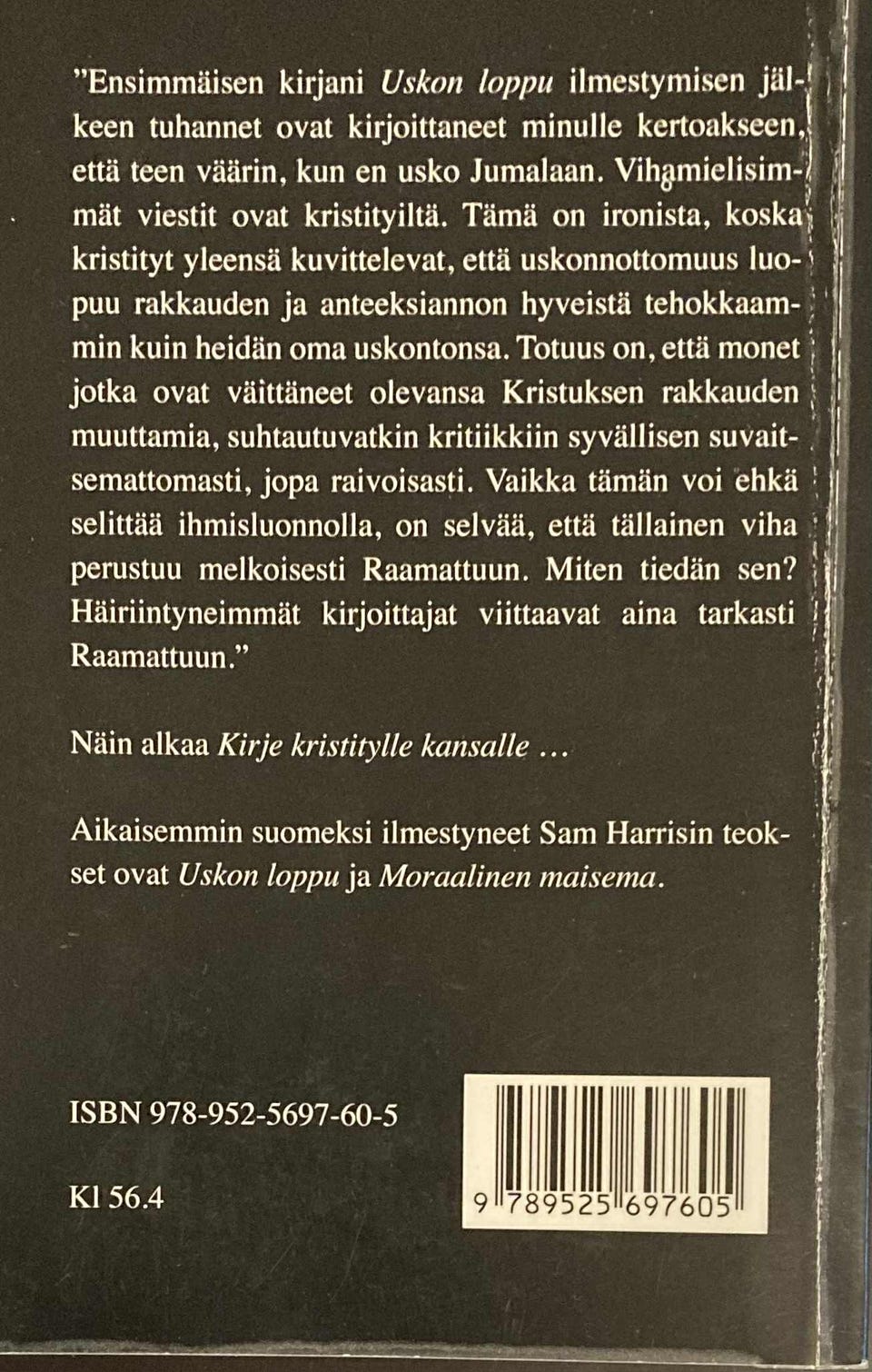 "Ensimmäisen kirjani Uskon loppu ilmestymisen jälkeen tuhannet ovat kirjoittaneet minulle kertoakseen, että teen väärin, kun en usko Jumalaan. Vihamielisimmät viestit ovat kristityiltä. Tämä on ironista, koska kristityt yleensä kuvittelevat, että uskonnottomuus luopuu rakkauden ja anteeksiannon hyveistä tehokkaammin kuin heidän oma uskontonsa. Totuus on, että monet jotka ovat väittäneet olevansa Kristuksen rakkauden muuttamia, suhtautuvatkin kritiikkiin syvällisen suvaitsemattomasti, jopa raivoisasti. Vaikka tämän voi ehkä selittää ihmisluonnolla, on selvää, että tällainen viha perustuu melkoisesti Raamattuun. Miten tiedän sen? Häiriintyneimmät kirjoittajat viittaavat aina tarkasti Raamattuun."

Näin alkaa Kirje kristitylle kansalle ...

Aikaisemmin suomeksi ilmestyneet Sam Harrisin teokset ovat Uskon loppu ja Moraalinen maisema.

ISBN 978-952-5697-60-5

Kl 56.4

9 789525 697605